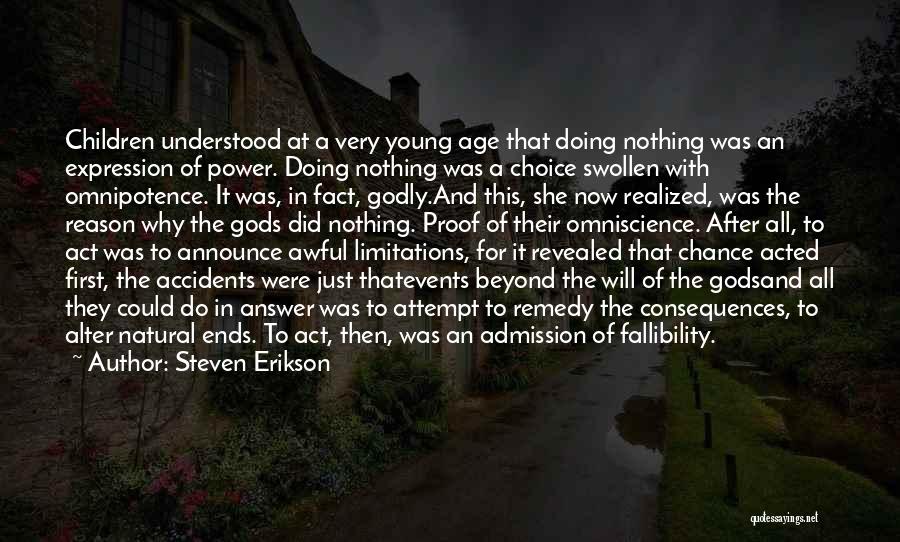 Children understood at a very young age that doing nothing was an expression of power. Doing nothing was a choice swollen with omnipotence. It was, in fact, godly.And this, she now realized, was the reason why the gods did nothing. Proof of their omniscience. After all, to act was to announce awful limitations, for it revealed that chance acted first, the accidents were just thatevents beyond the will of the godsand all they could do in answer was to attempt to remedy the consequences, to alter natural ends. To act, then, was an admission of fallibility.

~ Author: Steven Erikson

quotessayings.net